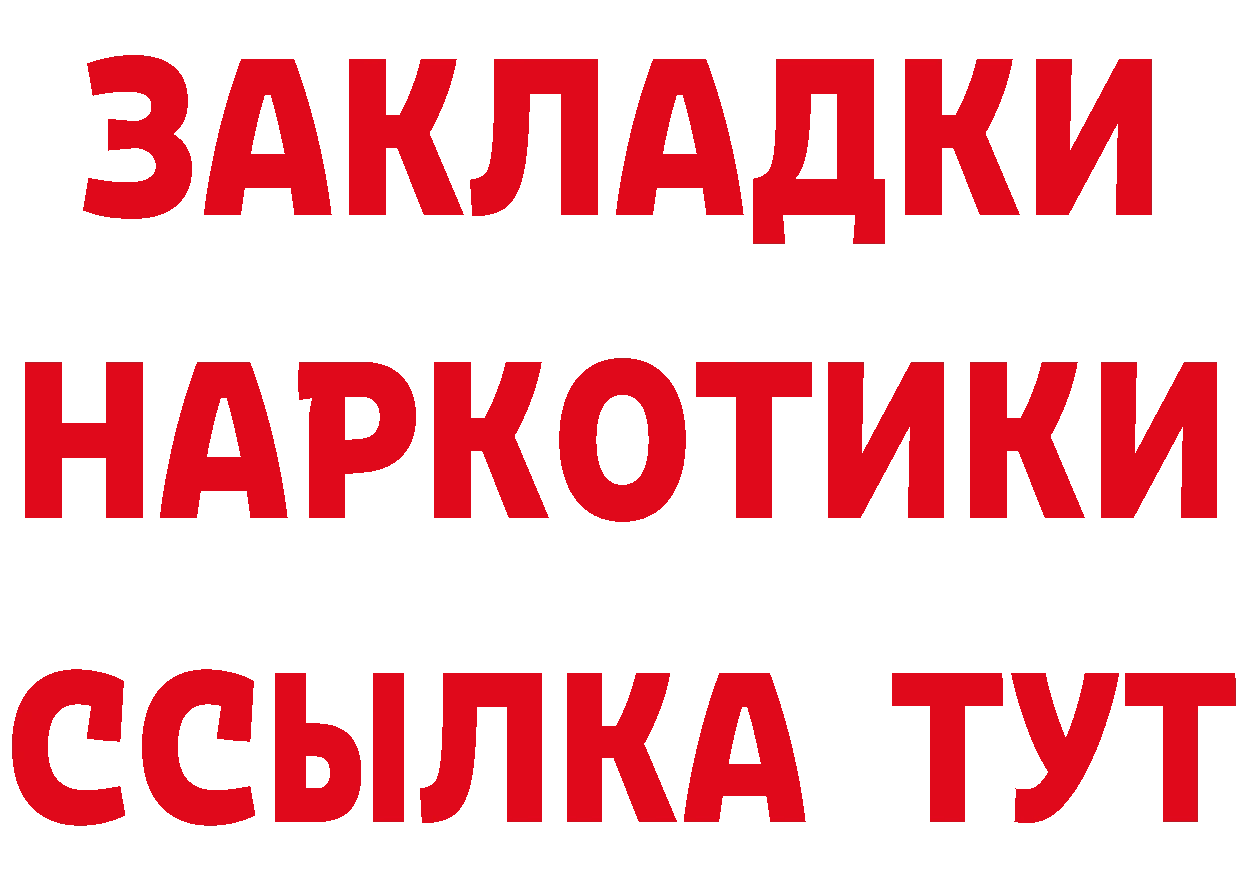 ЗАКЛАДКИ НАРКОТИКИ ССЫЛКА ТУТ